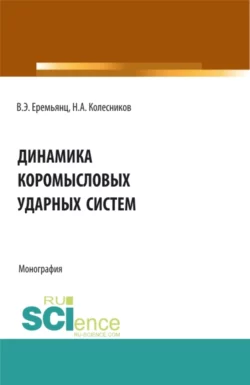 В.Э. Еремьянц, Н.А. Колесников

ДИНАМИКА КОРОМЫСЛОВЫХ УДАРНЫХ СИСТЕМ

Монография

RU SCIence
RU-SCIENCE.COM